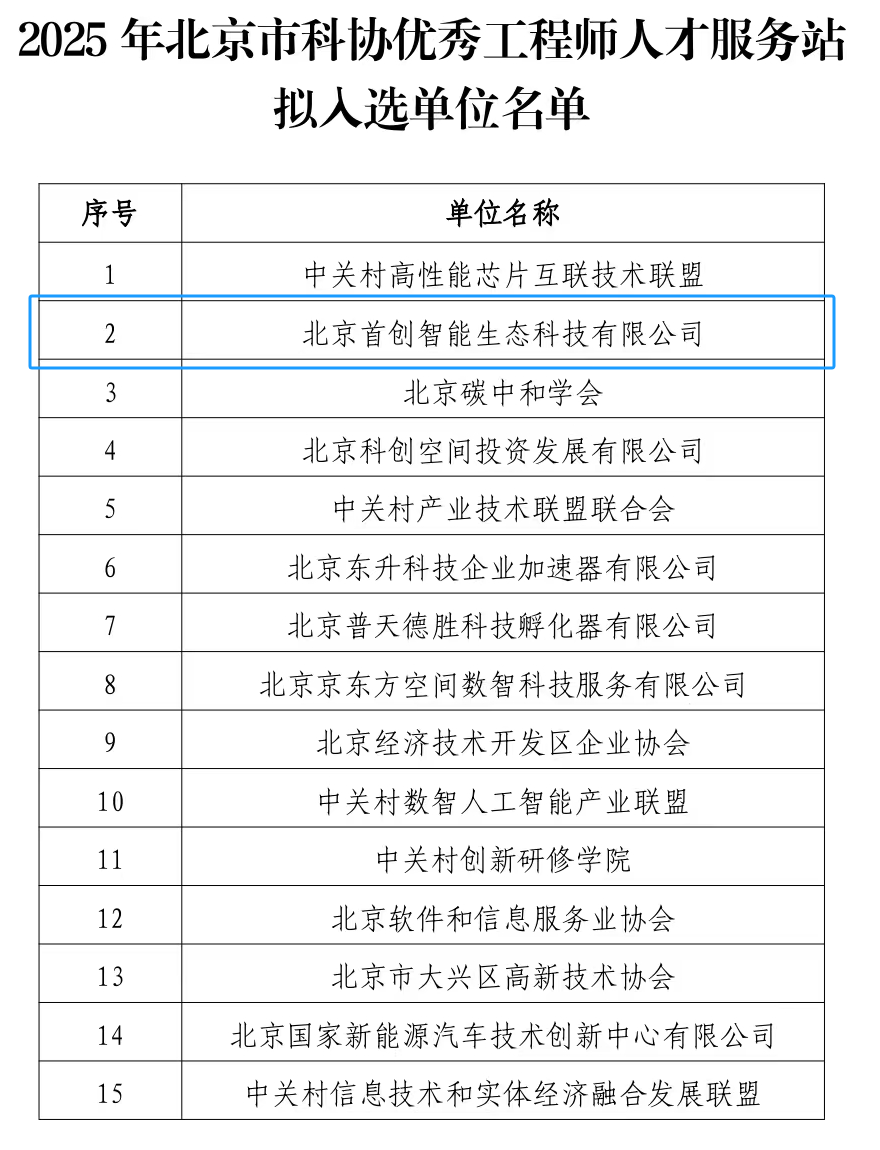 2025 年北京市科协优秀工程师人才服务站拟入选单位名单

| 序号 | 单位名称 |
|---|---|
| 1 | 中关村高性能芯片互联技术联盟 |
| 2 | 北京首创智能生态科技有限公司 |
| 3 | 北京碳中和学会 |
| 4 | 北京科创空间投资发展有限公司 |
| 5 | 中关村产业技术联盟联合会 |
| 6 | 北京东升科技企业加速器有限公司 |
| 7 | 北京普天德胜科技孵化器有限公司 |
| 8 | 北京京东方空间数智科技服务有限公司 |
| 9 | 北京经济技术开发区企业协会 |
| 10 | 中关村数智人工智能产业联盟 |
| 11 | 中关村创新研修学院 |
| 12 | 北京软件和信息服务业协会 |
| 13 | 北京市大兴区高新技术协会 |
| 14 | 北京国家新能源汽车技术创新中心有限公司 |
| 15 | 中关村信息技术和实体经济融合发展联盟 |